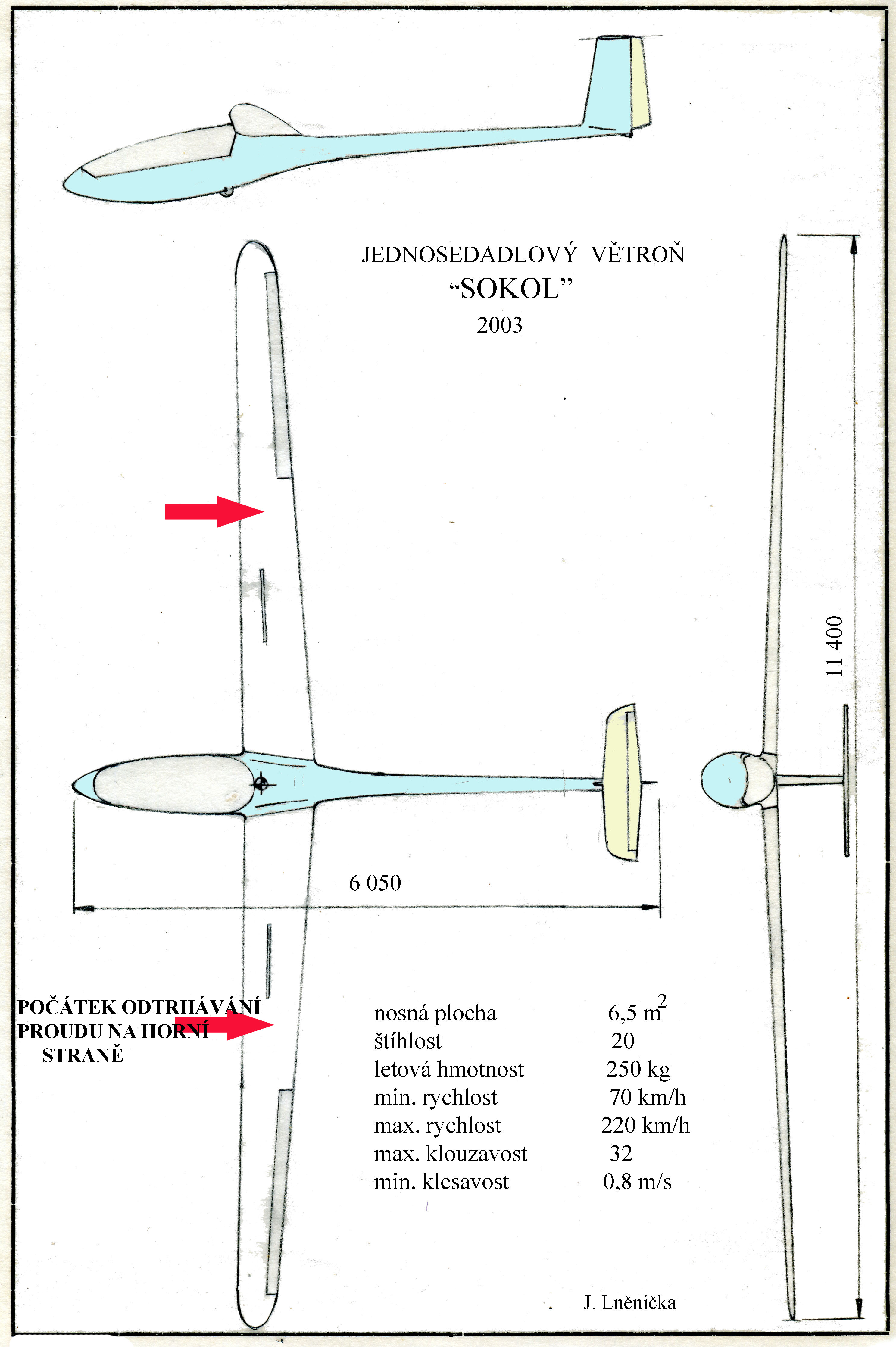 JEDNOSEDADLOVÝ VĚTROŇ
“SOKOL”
2003

11 400

6 050

POČÁTEK ODTRHÁVÁNÍ PROUDU NA HORNÍ STRANĚ

| | |
|---|---|
| nosná plocha | 6,5 $m^2$ |
| štíhlost | 20 |
| letová hmotnost | 250 kg |
| min. rychlost | 70 km/h |
| max. rychlost | 220 km/h |
| max. klouzavost | 32 |
| min. klesavost | 0,8 m/s |

J. Lněnička